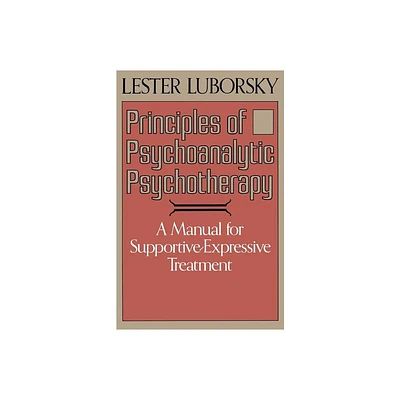 LESTER LUBORSKY

Principles of Psychoanalytic Psychotherapy

A Manual for Supportive-Expressive Treatment